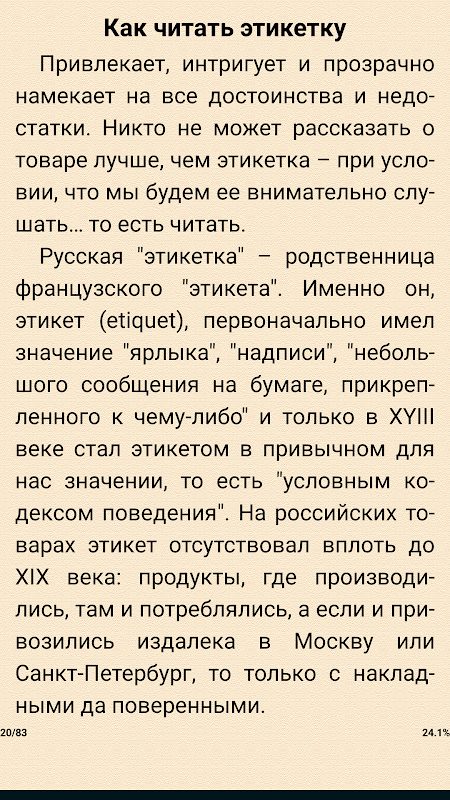 Как читать этикетку

Привлекает, интригует и прозрачно намекает на все достоинства и недостатки. Никто не может рассказать о товаре лучше, чем этикетка – при условии, что мы будем ее внимательно слушать... то есть читать.

Русская "этикетка" – родственница французского "этикета". Именно он, этикет (etiquet), первоначально имел значение "ярлыка", "надписи", "небольшого сообщения на бумаге, прикрепленного к чему-либо" и только в XYIII веке стал этикетом в привычном для нас значении, то есть "условным кодексом поведения". На российских товарах этикет отсутствовал вплоть до XIX века: продукты, где производились, там и потреблялись, а если и привозились издалека в Москву или Санкт-Петербург, то только с накладными да поверенными.

20/83

24.1%